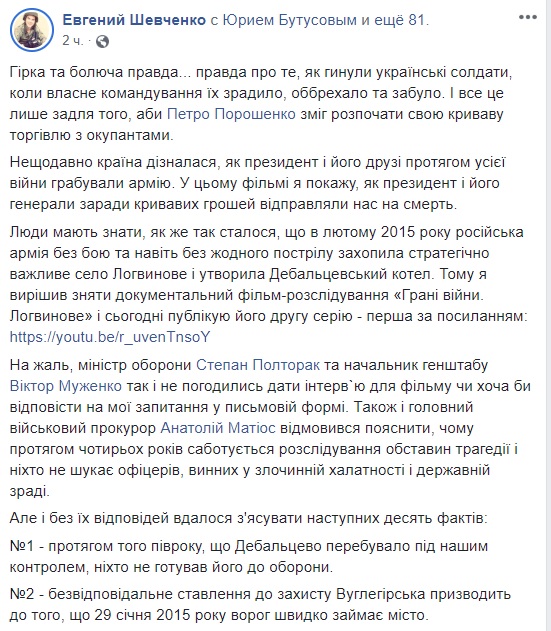 Евгений Шевченко с Юрием Бутусовым и ещё 81.
2 ч. · 

Гірка та болюча правда... правда про те, як гинули українські солдати, коли власне командування їх зрадило, оббрехало та забуло. І все це лише задля того, аби Петро Порошенко зміг розпочати свою криваву торгівлю з окупантами.

Нещодавно країна дізналася, як президент і його друзі протягом усієї війни грабували армію. У цьому фільмі я покажу, як президент і його генерали заради кривавих грошей відправляли нас на смерть.

Люди мають знати, як же так сталося, що в лютому 2015 року російська армія без бою та навіть без жодного пострілу захопила стратегічно важливе село Логвинове і утворила Дебальцевський котел. Тому я вирішив зняти документальний фільм-розслідування «Грані війни. Логвинове» і сьогодні публікую його другу серію - перша за посиланням: https://youtu.be/r_uvenTnsoY

На жаль, міністр оборони Степан Полторак та начальник генштабу Віктор Муженко так і не погодились дати інтерв`ю для фільму чи хоча би відповісти на мої запитання у письмовій формі. Також і головний військовий прокурор Анатолій Матіос відмовився пояснити, чому протягом чотирьох років саботується розслідування обставин трагедії і ніхто не шукає офіцерів, винних у злочинній халатності і державній зраді.

Але і без їх відповідей вдалося з'ясувати наступних десять фактів:

№1 - протягом того півроку, що Дебальцево перебувало під нашим контролем, ніхто не готував його до оборони.

№2 - безвідповідальне ставлення до захисту Вуглегірська призводить до того, що 29 січня 2015 року ворог швидко займає місто.